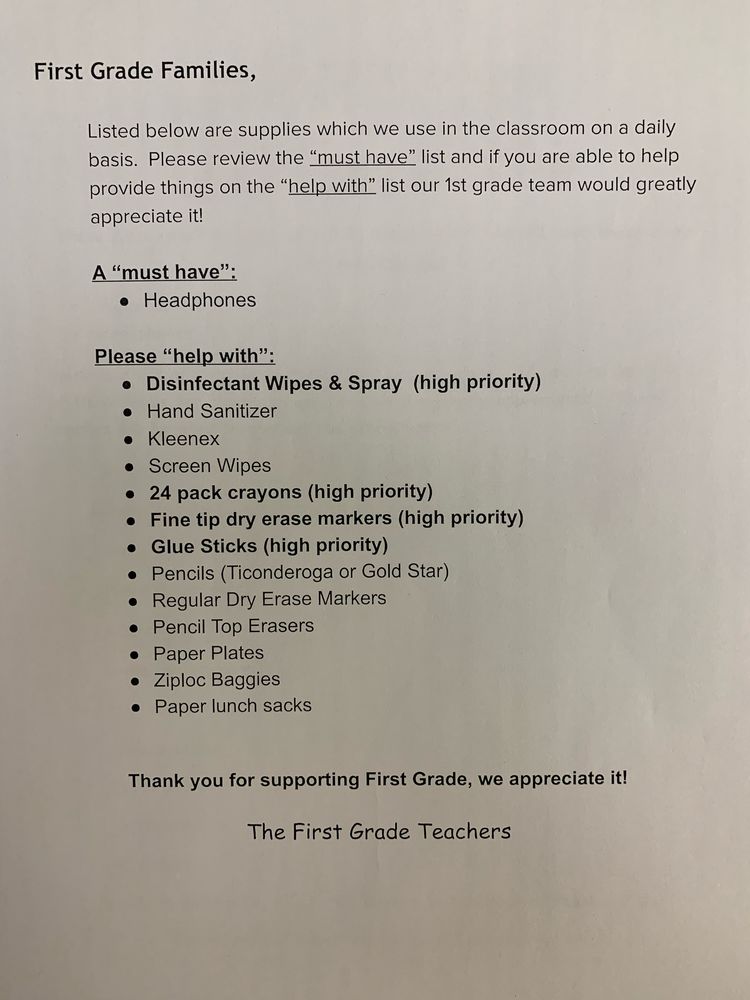 First Grade Families,

Listed below are supplies which we use in the classroom on a daily basis. Please review the "must have" list and if you are able to help provide things on the "help with" list our 1st grade team would greatly appreciate it!

A "must have":
- Headphones

Please "help with":
- Disinfectant Wipes & Spray (high priority)
- Hand Sanitizer
- Kleenex
- Screen Wipes
- 24 pack crayons (high priority)
- Fine tip dry erase markers (high priority)
- Glue Sticks (high priority)
- Pencils (Ticonderoga or Gold Star)
- Regular Dry Erase Markers
- Pencil Top Erasers
- Paper Plates
- Ziploc Baggies
- Paper lunch sacks

Thank you for supporting First Grade, we appreciate it!

The First Grade Teachers